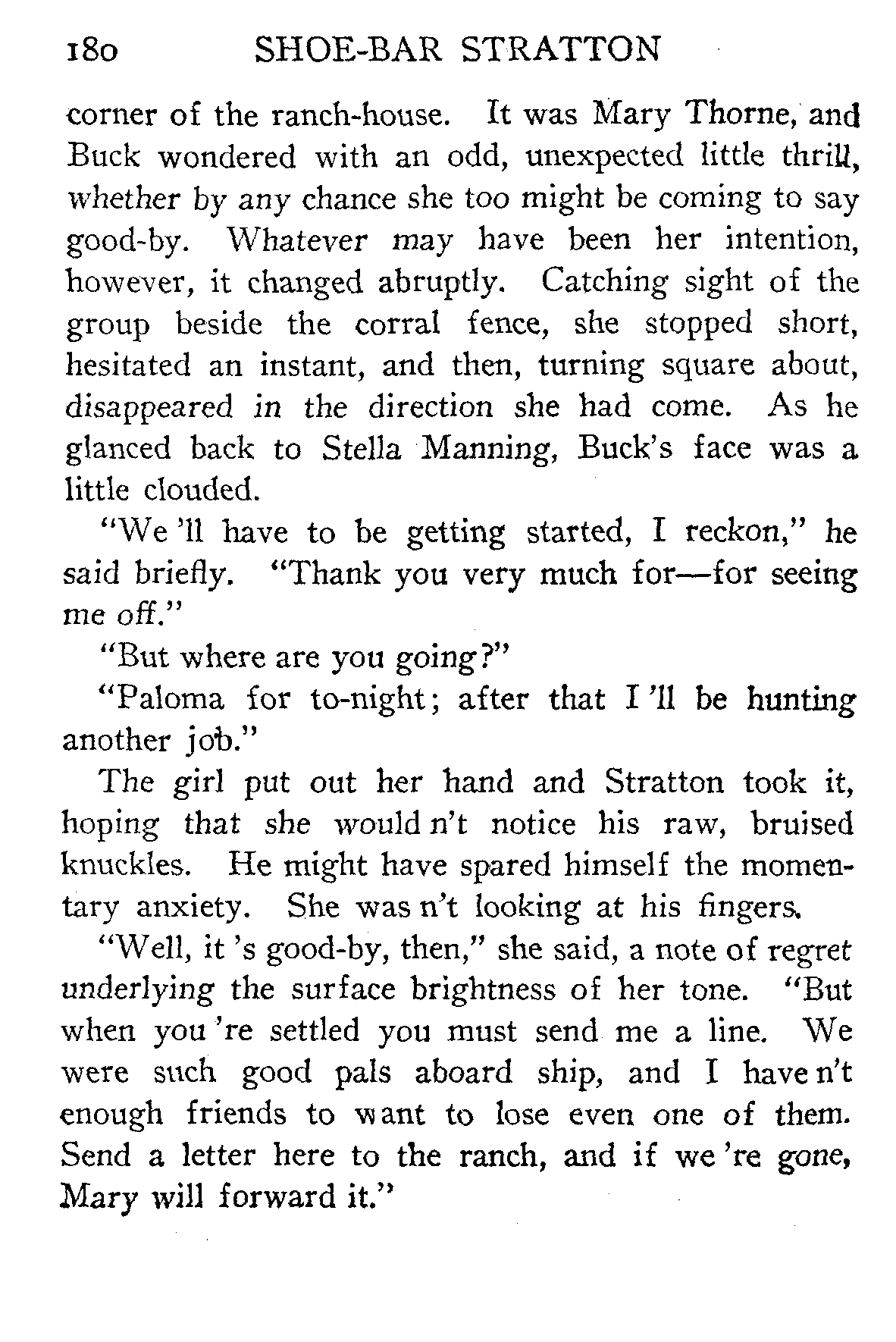 180 SHOE-BAR STRATTON

corner of the ranch-house. It was Mary Thorne, and Buck wondered with an odd, unexpected little thrill, whether by any chance she too might be coming to say good-by. Whatever may have been her intention, however, it changed abruptly. Catching sight of the group beside the corral fence, she stopped short, hesitated an instant, and then, turning square about, disappeared in the direction she had come. As he glanced back to Stella Manning, Buck's face was a little clouded.

"We 'll have to be getting started, I reckon," he said briefly. "Thank you very much for—for seeing me off."

"But where are you going?"

"Paloma for to-night; after that I 'll be hunting another job."

The girl put out her hand and Stratton took it, hoping that she would n't notice his raw, bruised knuckles. He might have spared himself the momentary anxiety. She was n't looking at his fingers.

"Well, it 's good-by, then," she said, a note of regret underlying the surface brightness of her tone. "But when you 're settled you must send me a line. We were such good pals aboard ship, and I have n't enough friends to want to lose even one of them. Send a letter here to the ranch, and if we 're gone, Mary will forward it."